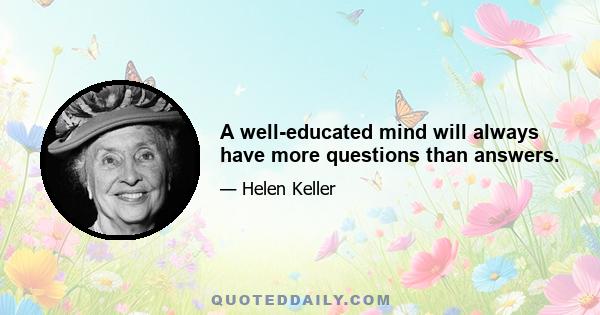 A well-educated mind will always have more questions than answers.

— Helen Keller

QUOTEDDAILY.COM